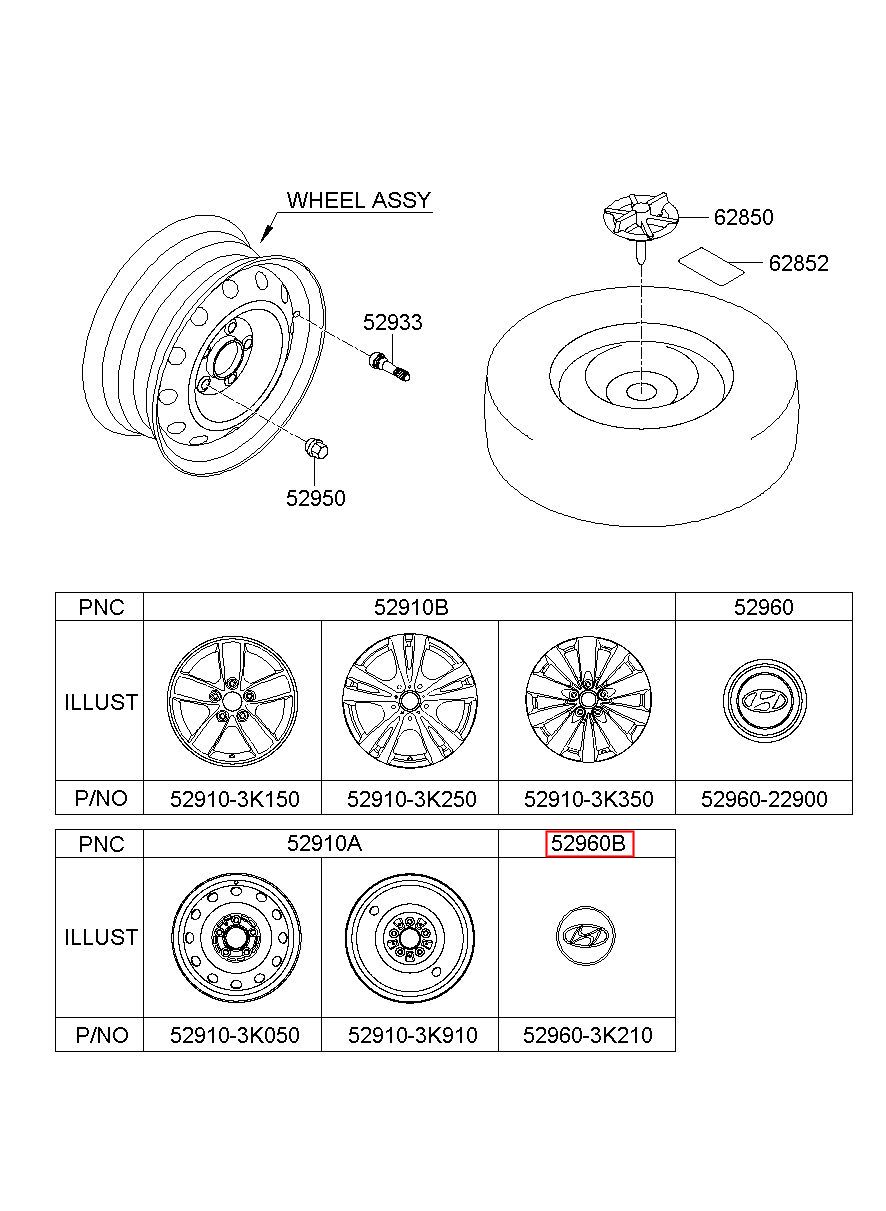 WHEEL ASSY

62850

62852

52933

52950

| PNC | 52910B | | | 52960 |
|---|---|---|---|---|
| ILLUST | | | | |
| P/NO | 52910-3K150 | 52910-3K250 | 52910-3K350 | 52960-22900 |

| PNC | 52910A | | 52960B |
|---|---|---|---|
| ILLUST | | | |
| P/NO | 52910-3K050 | 52910-3K910 | 52960-3K210 |